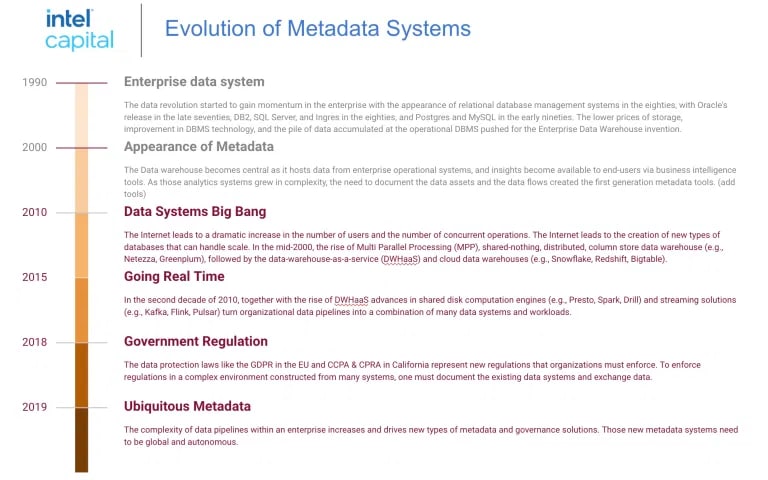 intel capital

Evolution of Metadata Systems

1990

Enterprise data system

The data revolution started to gain momentum in the enterprise with the appearance of relational database management systems in the eighties, with Oracle's release in the late seventies, DB2, SQL Server, and Ingres in the eighties, and Postgres and MySQL in the early nineties. The lower prices of storage, improvement in DBMS technology, and the pile of data accumulated at the operational DBMS pushed for the Enterprise Data Warehouse invention.

2000

Appearance of Metadata

The Data warehouse becomes central as it hosts data from enterprise operational systems, and insights become available to end-users via business intelligence tools. As those analytics systems grew in complexity, the need to document the data assets and the data flows created the first generation metadata tools. (add tools)

2010

Data Systems Big Bang

The Internet leads to a dramatic increase in the number of users and the number of concurrent operations. The Internet leads to the creation of new types of databases that can handle scale. In the mid-2000, the rise of Multi Parallel Processing (MPP), shared-nothing, distributed, column store data warehouse (e.g., Netezza, Greenplum), followed by the data-warehouse-as-a-service (DWHaaS) and cloud data warehouses (e.g., Snowflake, Redshift, Bigtable).

2015

Going Real Time

In the second decade of 2010, together with the rise of DWHaaS advances in shared disk computation engines (e.g., Presto, Spark, Drill) and streaming solutions (e.g., Kafka, Flink, Pulsar) turn organizational data pipelines into a combination of many data systems and workloads.

2018

Government Regulation

The data protection laws like the GDPR in the EU and CCPA & CPRA in California represent new regulations that organizations must enforce. To enforce regulations in a complex environment constructed from many systems, one must document the existing data systems and exchange data.

2019

Ubiquitous Metadata

The complexity of data pipelines within an enterprise increases and drives new types of metadata and governance solutions. Those new metadata systems need to be global and autonomous.